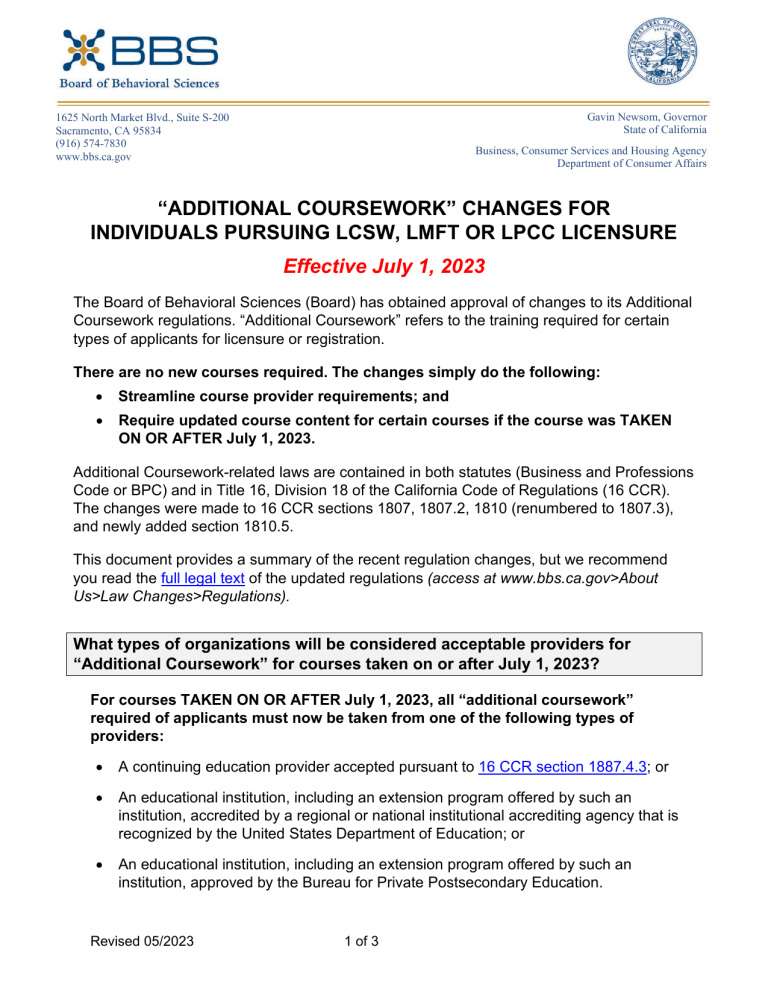 BBS
Board of Behavioral Sciences

1625 North Market Blvd., Suite S-200
Sacramento, CA 95834
(916) 574-7830
www.bbs.ca.gov

Gavin Newsom, Governor
State of California

Business, Consumer Services and Housing Agency
Department of Consumer Affairs

"ADDITIONAL COURSEWORK" CHANGES FOR INDIVIDUALS PURSUING LCSW, LMFT OR LPCC LICENSURE

Effective July 1, 2023

The Board of Behavioral Sciences (Board) has obtained approval of changes to its Additional Coursework regulations. "Additional Coursework" refers to the training required for certain types of applicants for licensure or registration.

There are no new courses required. The changes simply do the following:

• Streamline course provider requirements; and
• Require updated course content for certain courses if the course was TAKEN ON OR AFTER July 1, 2023.

Additional Coursework-related laws are contained in both statutes (Business and Professions Code or BPC) and in Title 16, Division 18 of the California Code of Regulations (16 CCR). The changes were made to 16 CCR sections 1807, 1807.2, 1810 (renumbered to 1807.3), and newly added section 1810.5.

This document provides a summary of the recent regulation changes, but we recommend you read the full legal text of the updated regulations (access at www.bbs.ca.gov>About Us>Law Changes>Regulations).

What types of organizations will be considered acceptable providers for "Additional Coursework" for courses taken on or after July 1, 2023?

For courses TAKEN ON OR AFTER July 1, 2023, all "additional coursework" required of applicants must now be taken from one of the following types of providers:

• A continuing education provider accepted pursuant to 16 CCR section 1887.4.3; or

• An educational institution, including an extension program offered by such an institution, accredited by a regional or national institutional accrediting agency that is recognized by the United States Department of Education; or

• An educational institution, including an extension program offered by such an institution, approved by the Bureau for Private Postsecondary Education.

Revised 05/2023
1 of 3